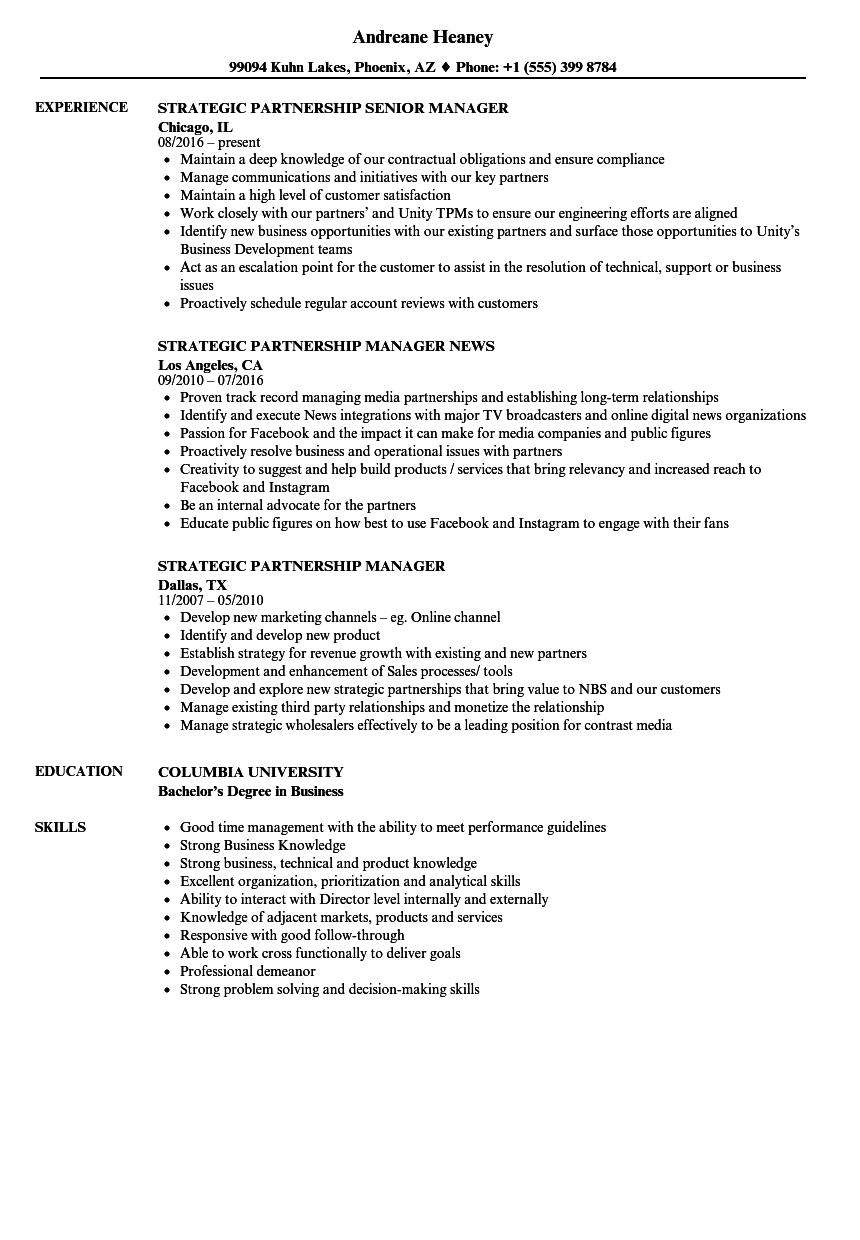 Andreane Heaney

99094 Kuhn Lakes, Phoenix, AZ ♦ Phone: +1 (555) 399 8784

EXPERIENCE

STRATEGIC PARTNERSHIP SENIOR MANAGER
Chicago, IL
08/2016 – present
- Maintain a deep knowledge of our contractual obligations and ensure compliance
- Manage communications and initiatives with our key partners
- Maintain a high level of customer satisfaction
- Work closely with our partners' and Unity TPMs to ensure our engineering efforts are aligned
- Identify new business opportunities with our existing partners and surface those opportunities to Unity's Business Development teams
- Act as an escalation point for the customer to assist in the resolution of technical, support or business issues
- Proactively schedule regular account reviews with customers

STRATEGIC PARTNERSHIP MANAGER NEWS
Los Angeles, CA
09/2010 – 07/2016
- Proven track record managing media partnerships and establishing long-term relationships
- Identify and execute News integrations with major TV broadcasters and online digital news organizations
- Passion for Facebook and the impact it can make for media companies and public figures
- Proactively resolve business and operational issues with partners
- Creativity to suggest and help build products / services that bring relevancy and increased reach to Facebook and Instagram
- Be an internal advocate for the partners
- Educate public figures on how best to use Facebook and Instagram to engage with their fans

STRATEGIC PARTNERSHIP MANAGER
Dallas, TX
11/2007 – 05/2010
- Develop new marketing channels – eg. Online channel
- Identify and develop new product
- Establish strategy for revenue growth with existing and new partners
- Development and enhancement of Sales processes/ tools
- Develop and explore new strategic partnerships that bring value to NBS and our customers
- Manage existing third party relationships and monetize the relationship
- Manage strategic wholesalers effectively to be a leading position for contrast media

EDUCATION

COLUMBIA UNIVERSITY
Bachelor's Degree in Business

SKILLS

- Good time management with the ability to meet performance guidelines
- Strong Business Knowledge
- Strong business, technical and product knowledge
- Excellent organization, prioritization and analytical skills
- Ability to interact with Director level internally and externally
- Knowledge of adjacent markets, products and services
- Responsive with good follow-through
- Able to work cross functionally to deliver goals
- Professional demeanor
- Strong problem solving and decision-making skills